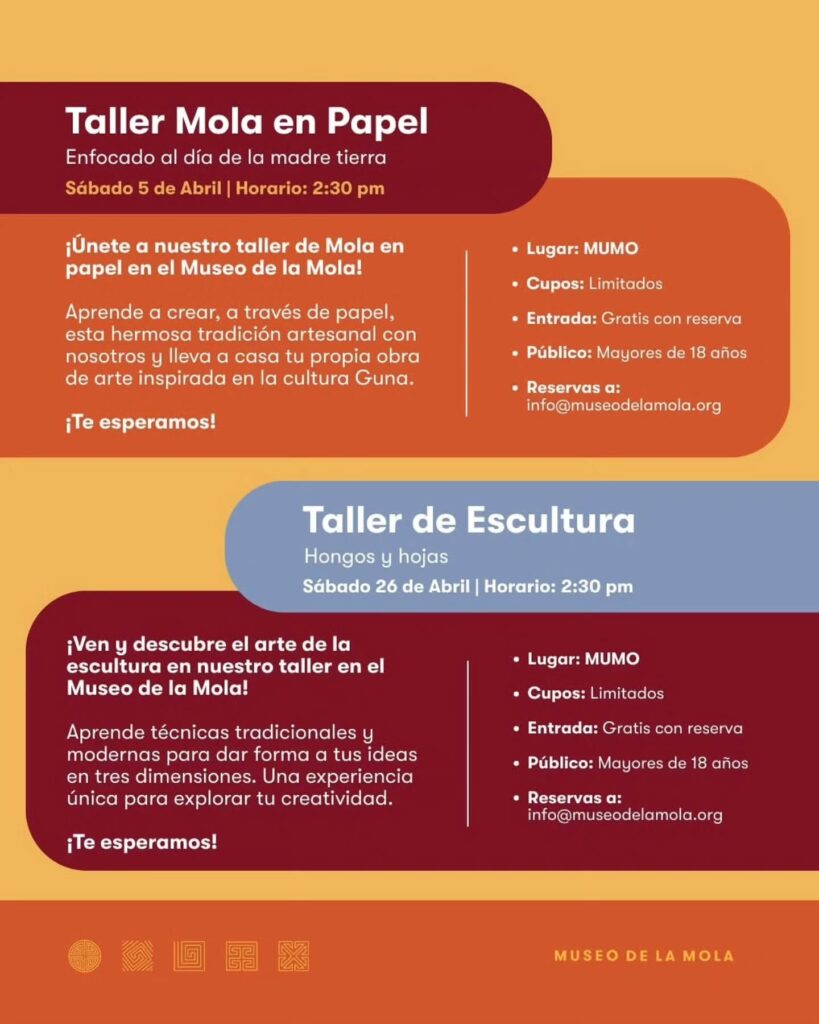 Taller Mola en Papel
Enfocado al día de la madre tierra
Sábado 5 de Abril | Horario: 2:30 pm

¡Únete a nuestro taller de Mola en papel en el Museo de la Mola!

Aprende a crear, a través de papel, esta hermosa tradición artesanal con nosotros y lleva a casa tu propia obra de arte inspirada en la cultura Guna.

¡Te esperamos!

• Lugar: MUMO
• Cupos: Limitados
• Entrada: Gratis con reserva
• Público: Mayores de 18 años
• Reservas a: info@museodelamola.org

Taller de Escultura
Hongos y hojas
Sábado 26 de Abril | Horario: 2:30 pm

¡Ven y descubre el arte de la escultura en nuestro taller en el Museo de la Mola!

Aprende técnicas tradicionales y modernas para dar forma a tus ideas en tres dimensiones. Una experiencia única para explorar tu creatividad.

¡Te esperamos!

• Lugar: MUMO
• Cupos: Limitados
• Entrada: Gratis con reserva
• Público: Mayores de 18 años
• Reservas a: info@museodelamola.org

MUSEO DE LA MOLA